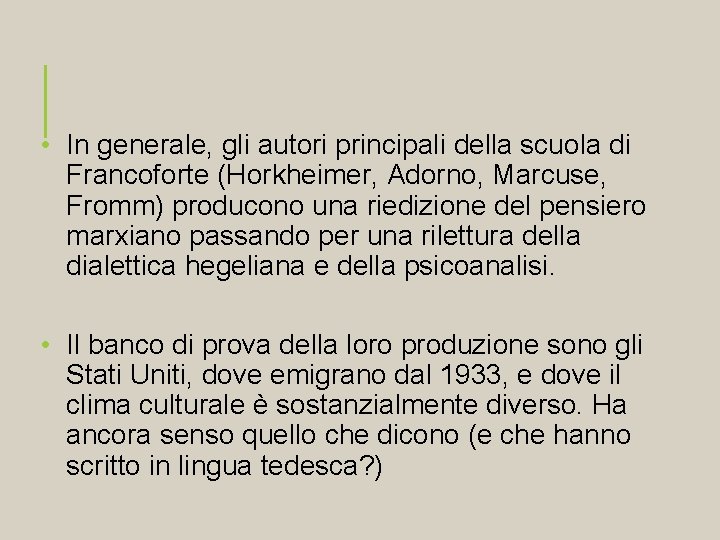 • In generale, gli autori principali della scuola di Francoforte (Horkheimer, Adorno, Marcuse, Fromm) producono una riedizione del pensiero marxiano passando per una rilettura della dialettica hegeliana e della psicoanalisi.

• Il banco di prova della loro produzione sono gli Stati Uniti, dove emigrano dal 1933, e dove il clima culturale è sostanzialmente diverso. Ha ancora senso quello che dicono (e che hanno scritto in lingua tedesca?)